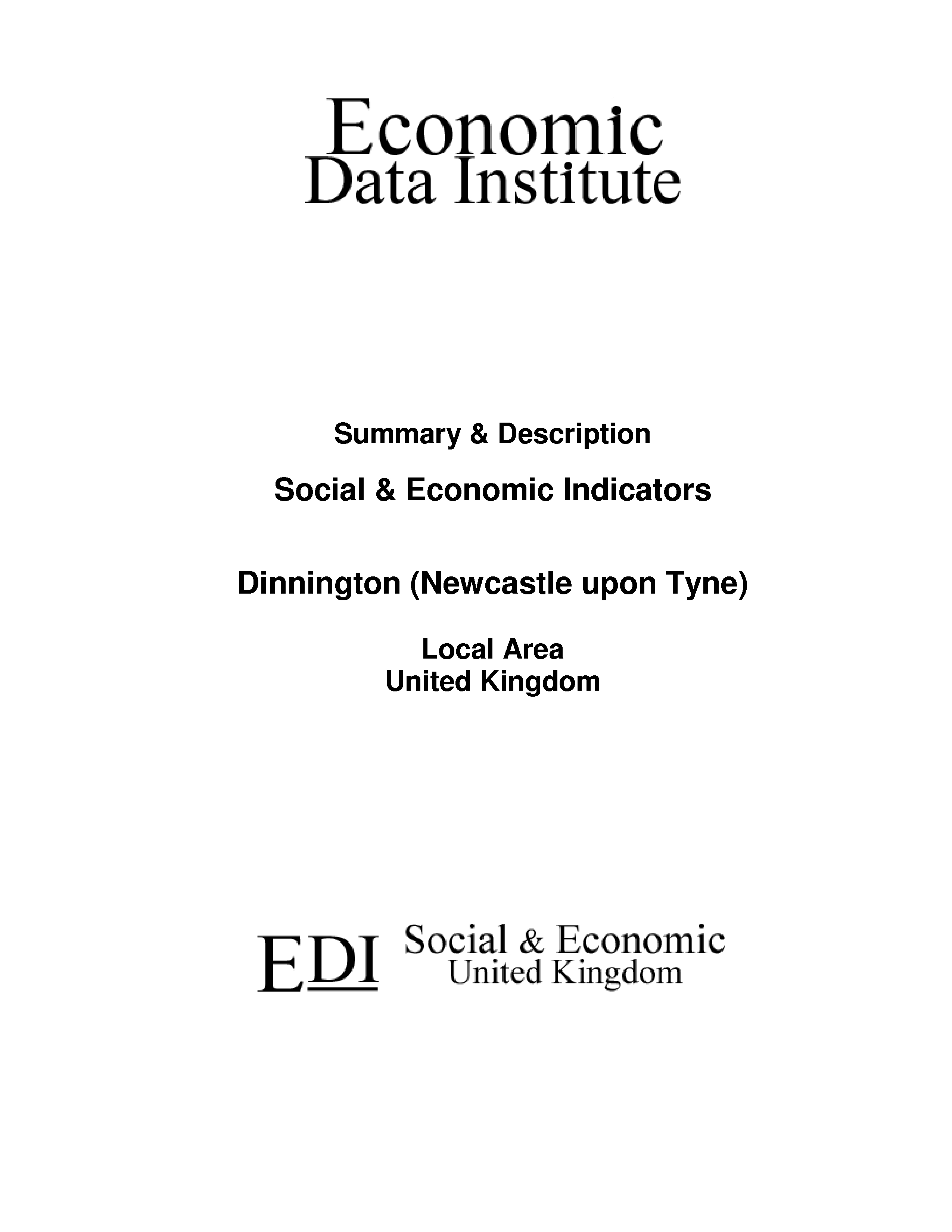 Economic
Data Institute

Summary & Description

Social & Economic Indicators

Dinnington (Newcastle upon Tyne)

Local Area
United Kingdom

EDI Social & Economic
United Kingdom